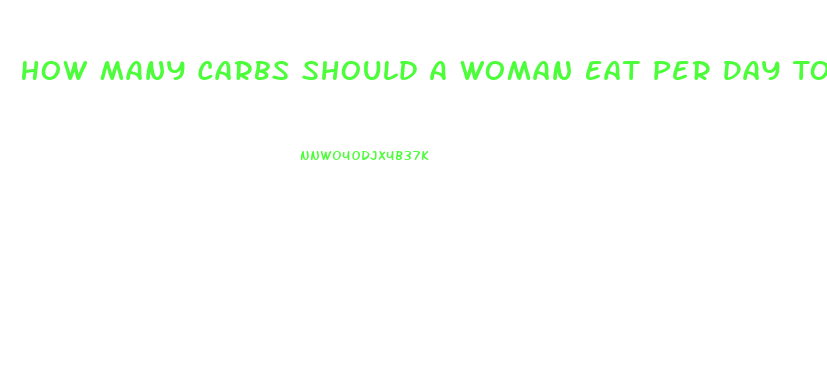 HOW MANY CARBS SHOULD A WOMAN EAT PER DAY TO

NNWO4ODJX4B37K